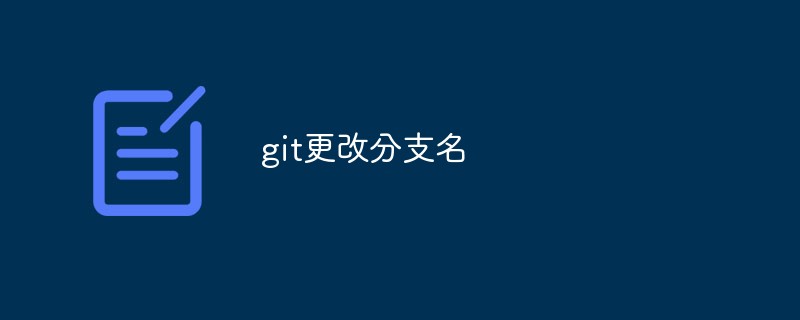 git更改分支名